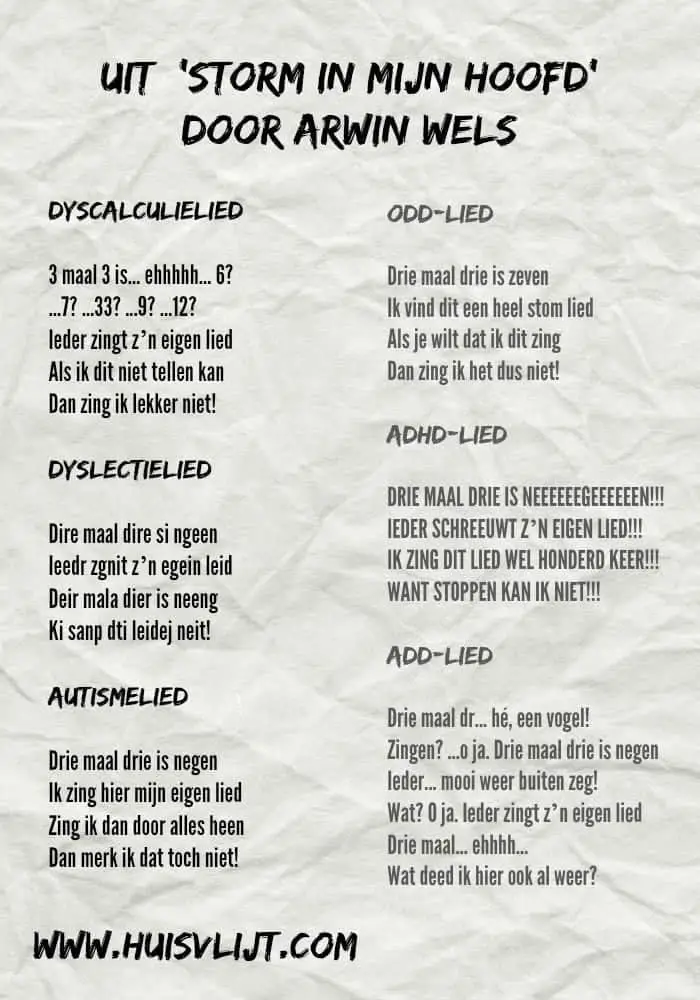 UIT 'STORM IN MIJN HOOFD'
DOOR ARWIN WELS

DYSCALCULIELIED

3 maal 3 is... ehhhhh... 6?
...7? ...33? ...9? ...12?
Ieder zingt z'n eigen lied
Als ik dit niet tellen kan
Dan zing ik lekker niet!

DYSLECTIELIED

Dire maal dire si ngeen
Ieedr zgnit z'n egein leid
Deir mala dier is neeng
Ki sanp dti leidej neit!

AUTISMELIED

Drie maal drie is negen
Ik zing hier mijn eigen lied
Zing ik dan door alles heen
Dan merk ik dat toch niet!

ODD-LIED

Drie maal drie is zeven
Ik vind dit een heel stom lied
Als je wilt dat ik dit zing
Dan zing ik het dus niet!

ADHD-LIED

DRIE MAAL DRIE IS NEEEEEEGEEEEEEN!!!
IEDER SCHREEUWT Z'N EIGEN LIED!!!
IK ZING DIT LIED WEL HONDERD KEER!!!
WANT STOPPEN KAN IK NIET!!!

ADD-LIED

Drie maal dr... hé, een vogel!
Zingen? ...o ja. Drie maal drie is negen
Ieder... mooi weer buiten zeg!
Wat? O ja. Ieder zingt z'n eigen lied
Drie maal... ehhhh...
Wat deed ik hier ook al weer?

WWW.HUISVLIJT.COM